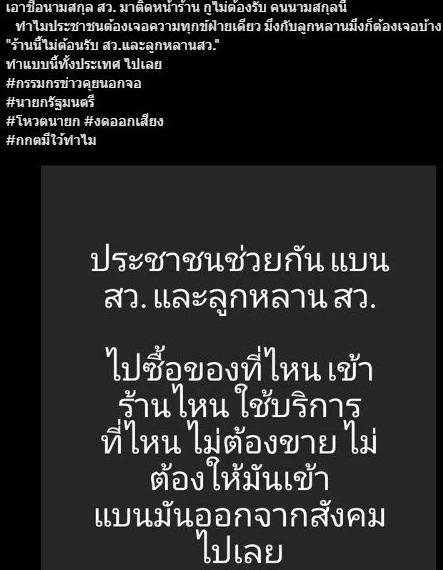 เอาชื่อนามสกุล สว. มาติดหน้าร้าน กูไม่ต้องรับ คนนามสกุลนี้
ทำไมประชาชนต้องเจอความทุกข์ฝ่ายเดียว มึงกับลูกหลานมึงก็ต้องเจอบ้าง
"ร้านนี้ไม่ต้อนรับ สว.และลูกหลานสว."
ทำแบบนี้ทั้งประเทศ ไปเลย
#กรรมกรข่าวคุยนอกจอ
#นายกรัฐมนตรี
#โหวตนายก #งดออกเสียง
#กกตมีไว้ทำไม

ประชาชนช่วยกัน แบน สว. และลูกหลาน สว.

ไปซื้อของที่ไหน เข้าร้านไหน ใช้บริการที่ไหน ไม่ต้องขาย ไม่ต้องให้มันเข้า แบนมันออกจากสังคมไปเลย